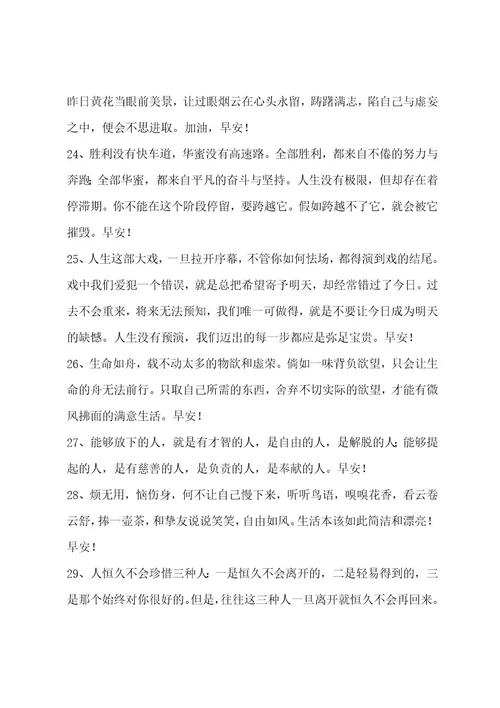 昨日黄花当眼前美景，让过眼烟云在心头永留，踌躇满志，陷自己与虚妄之中，便会不思进取。加油，早安！

24、胜利没有快车道，华蜜没有高速路。全部胜利，都来自不倦的努力与奔跑;全部华蜜，都来自平凡的奋斗与坚持。人生没有极限，但却存在着停滞期。你不能在这个阶段停留，要跨越它。假如跨越不了它，就会被它摧毁。早安！

25、人生这部大戏，一旦拉开序幕，不管你如何怯场，都得演到戏的结尾。戏中我们爱犯一个错误，就是总把希望寄予明天，却经常错过了今日。过去不会重来，将来无法预知，我们唯一可做得，就是不要让今日成为明天的缺憾。人生没有预演，我们迈出的每一步都应是弥足宝贵。早安！

26、生命如舟，载不动太多的物欲和虚荣。倘如一味背负欲望，只会让生命的舟无法前行。只取自己所需的东西，舍弃不切实际的欲望，才能有微风拂面的满意生活。早安！

27、能够放下的人，就是有才智的人，是自由的人，是解脱的人;能够提起的人，是有慈善的人，是负责的人，是奉献的人。早安！

28、烦无用，恼伤身，何不让自己慢下来，听听鸟语，嗅嗅花香，看云卷云舒，捧一壶茶，和挚友说说笑笑，自由如风。生活本该如此简洁和漂亮！早安！

29、人恒久不会珍惜三种人:一是恒久不会离开的，二是轻易得到的，三是那个始终对你很好的。但是，往往这三种人一旦离开就恒久不会再回来。